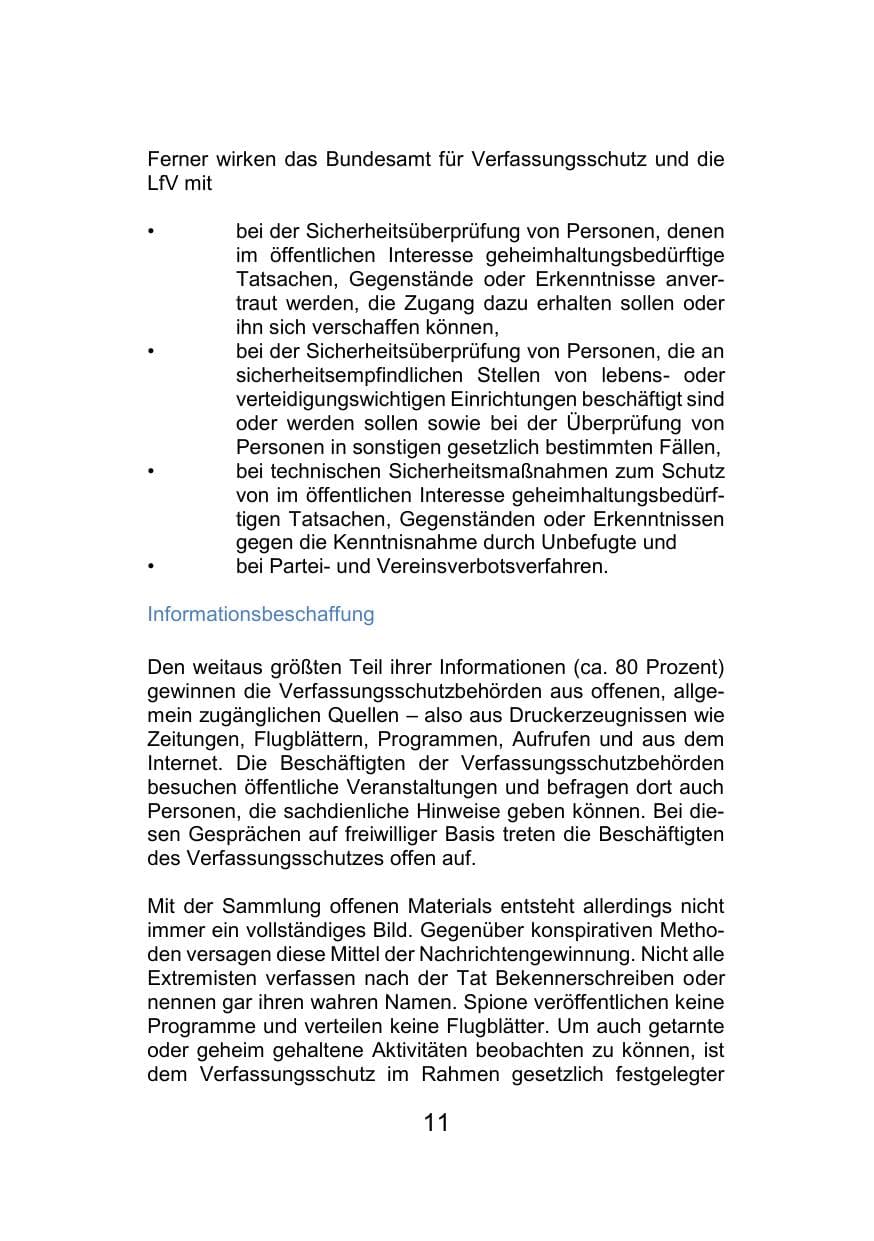 Ferner wirken das Bundesamt für Verfassungsschutz und die LfV mit

• bei der Sicherheitsüberprüfung von Personen, denen im öffentlichen Interesse geheimhaltungsbedürftige Tatsachen, Gegenstände oder Erkenntnisse anvertraut werden, die Zugang dazu erhalten sollen oder ihn sich verschaffen können,
• bei der Sicherheitsüberprüfung von Personen, die an sicherheitsempfindlichen Stellen von lebens- oder verteidigungswichtigen Einrichtungen beschäftigt sind oder werden sollen sowie bei der Überprüfung von Personen in sonstigen gesetzlich bestimmten Fällen,
• bei technischen Sicherheitsmaßnahmen zum Schutz von im öffentlichen Interesse geheimhaltungsbedürftigen Tatsachen, Gegenständen oder Erkenntnissen gegen die Kenntnisnahme durch Unbefugte und
• bei Partei- und Vereinsverbotsverfahren.

Informationsbeschaffung

Den weitaus größten Teil ihrer Informationen (ca. 80 Prozent) gewinnen die Verfassungsschutzbehörden aus offenen, allgemein zugänglichen Quellen – also aus Druckerzeugnissen wie Zeitungen, Flugblättern, Programmen, Aufrufen und aus dem Internet. Die Beschäftigten der Verfassungsschutzbehörden besuchen öffentliche Veranstaltungen und befragen dort auch Personen, die sachdienliche Hinweise geben können. Bei diesen Gesprächen auf freiwilliger Basis treten die Beschäftigten des Verfassungsschutzes offen auf.

Mit der Sammlung offenen Materials entsteht allerdings nicht immer ein vollständiges Bild. Gegenüber konspirativen Methoden versagen diese Mittel der Nachrichtengewinnung. Nicht alle Extremisten verfassen nach der Tat Bekennerschreiben oder nennen gar ihren wahren Namen. Spione veröffentlichen keine Programme und verteilen keine Flugblätter. Um auch getarnte oder geheim gehaltene Aktivitäten beobachten zu können, ist dem Verfassungsschutz im Rahmen gesetzlich festgelegter

11